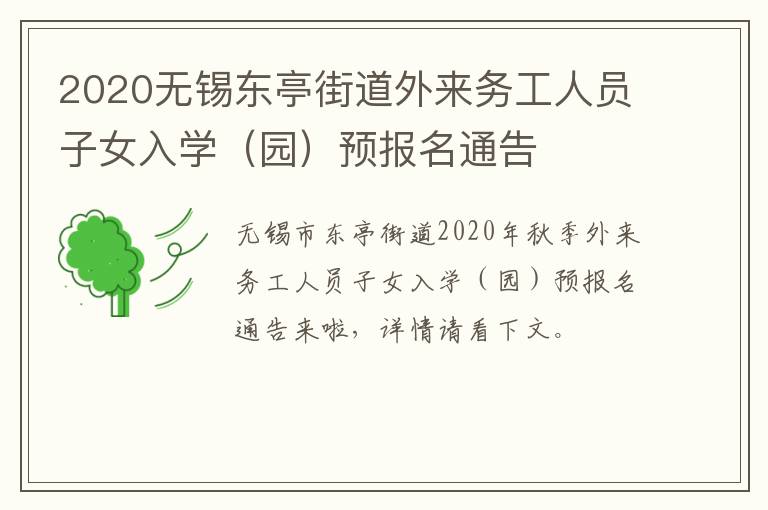 2020无锡东亭街道外来务工人员子女入学（园）预报名通告

无锡市东亭街道2020年秋季外来务工人员子女入学（园）预报名通告来啦，详情请看下文。